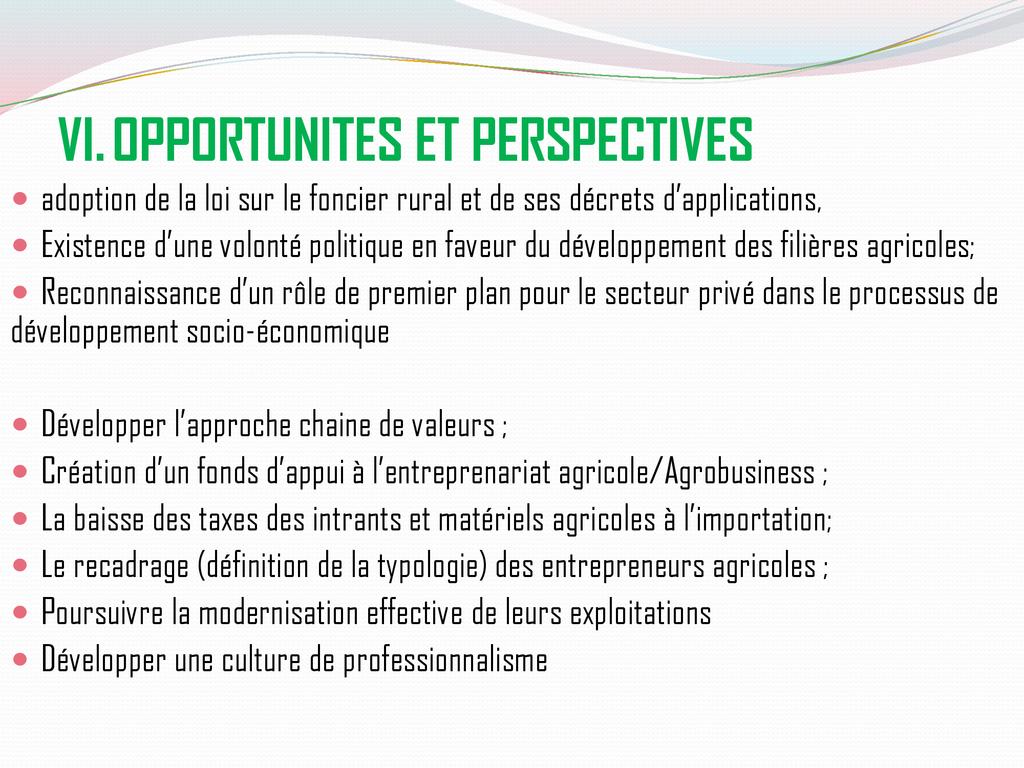 VI. OPPORTUNITES ET PERSPECTIVES

• adoption de la loi sur le foncier rural et de ses décrets d'applications,
• Existence d'une volonté politique en faveur du développement des filières agricoles;
• Reconnaissance d'un rôle de premier plan pour le secteur privé dans le processus de développement socio-économique

• Développer l'approche chaine de valeurs ;
• Création d'un fonds d'appui à l'entreprenariat agricole/Agrobusiness ;
• La baisse des taxes des intrants et matériels agricoles à l'importation;
• Le recadrage (définition de la typologie) des entrepreneurs agricoles ;
• Poursuivre la modernisation effective de leurs exploitations
• Développer une culture de professionnalisme